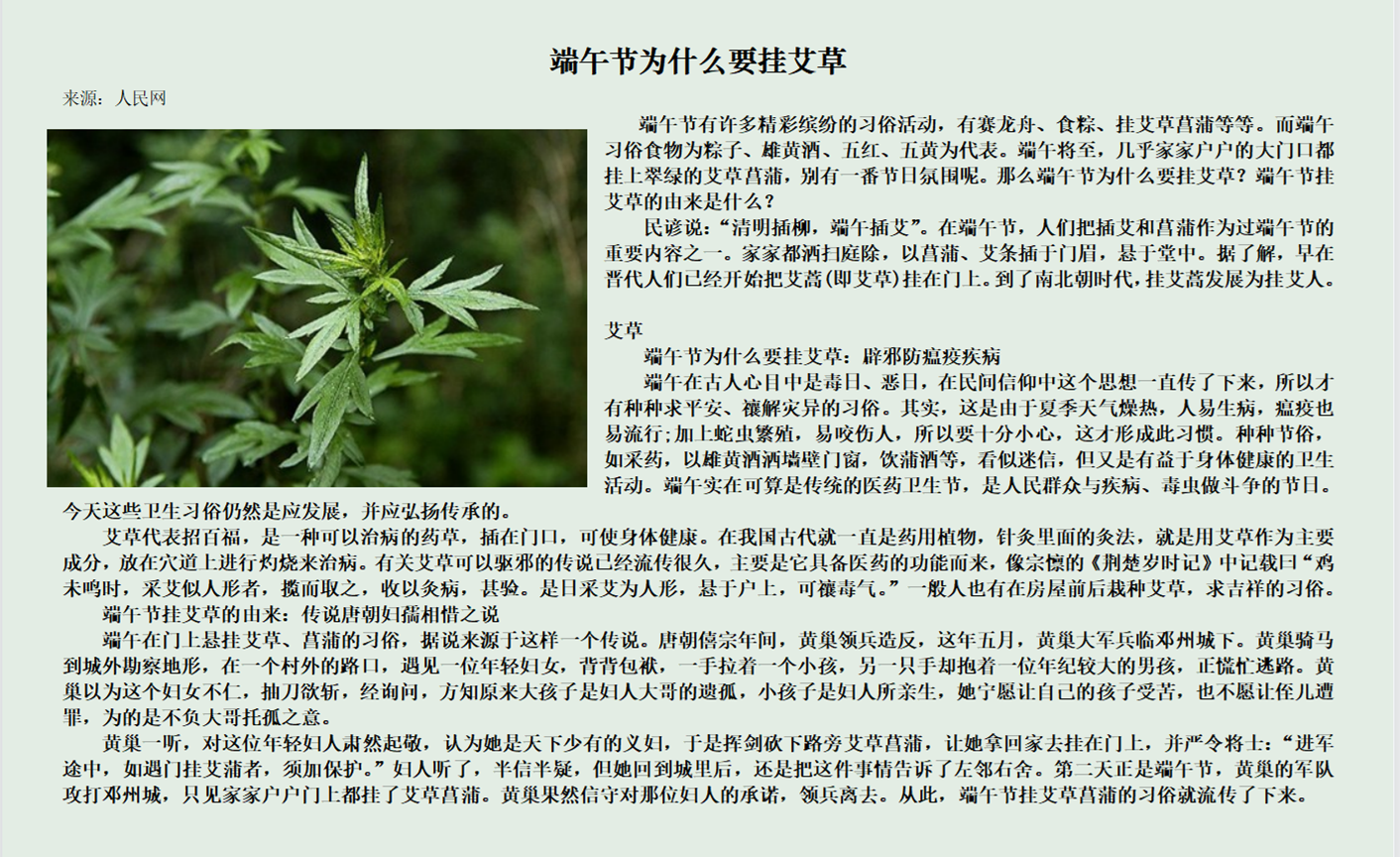 端午节为什么要挂艾草

来源：人民网

端午节有许多精彩缤纷的习俗活动，有赛龙舟、食粽、挂艾草菖蒲等等。而端午习俗食物为粽子、雄黄酒、五红、五黄为代表。端午将至，几乎家家户户的大门口都挂上翠绿的艾草菖蒲，别有一番节日氛围呢。那么端午节为什么要挂艾草？端午节挂艾草的由来是什么？

民谚说：“清明插柳，端午插艾”。在端午节，人们把插艾和菖蒲作为过端午节的重要内容之一。家家都洒扫庭除，以菖蒲、艾条插于门眉，悬于堂中。据了解，早在晋代人们已经开始把艾蒿(即艾草)挂在门上。到了南北朝时代，挂艾蒿发展为挂艾人。

艾草

端午节为什么要挂艾草：辟邪防瘟疫疾病

端午在古人心目中是毒日、恶日，在民间信仰中这个思想一直传了下来，所以才有种种求平安、禳解灾异的习俗。其实，这是由于夏季天气燥热，人易生病，瘟疫也易流行；加上蛇虫繁殖，易咬伤人，所以要十分小心，这才形成此习惯。种种节俗，如采药，以雄黄酒洒墙壁门窗，饮蒲酒等，看似迷信，但又是有益于身体健康的卫生活动。端午实在可算是传统的医药卫生节，是人民群众与疾病、毒虫做斗争的节日。今天这些卫生习俗仍然是应发展，并应弘扬传承的。

艾草代表招百福，是一种可以治病的药草，插在门口，可使身体健康。在我国古代就一直是药用植物，针灸里面的灸法，就是用艾草作为主要成分，放在穴道上进行灼烧来治病。有关艾草可以驱邪的传说已经流传很久，主要是它具备医药的功能而来，像宗懔的《荆楚岁时记》中记载曰“鸡未鸣时，采艾似人形者，揽而取之，收以灸病，甚验。是日采艾为人形，悬于户上，可禳毒气。”一般人也有在房屋前后栽种艾草，求吉祥的习俗。

端午节挂艾草的由来：传说唐朝妇孺相惜之说

端午在门上悬挂艾草、菖蒲的习俗，据说来源于这样一个传说。唐朝僖宗年间，黄巢领兵造反，这年五月，黄巢大军兵临邓州城下。黄巢骑马到城外勘察地形，在一个村外的路口，遇见一位年轻妇女，背背包袱，一手拉着一个小孩，另一只手却抱着一位年纪较大的男孩，正慌忙逃路。黄巢以为这个妇女不仁，抽刀欲斩，经询问，方知原来大孩子是妇人大哥的遗孤，小孩子是妇人所亲生，她宁愿让自己的孩子受苦，也不愿让侄儿遭罪，为的是不负大哥托孤之意。

黄巢一听，对这位年轻妇人肃然起敬，认为她是天下少有的义妇，于是挥剑砍下路旁艾草菖蒲，让她拿回家去挂在门上，并严令将士：“进军途中，如遇门挂艾蒲者，须加保护。”妇人听了，半信半疑，但她回到城里后，还是把这件事情告诉了左邻右舍。第二天正是端午节，黄巢的军队攻打邓州城，只见家家户户门上都挂了艾草菖蒲。黄巢果然信守对那位妇人的承诺，领兵离去。从此，端午节挂艾草菖蒲的习俗就流传了下来。